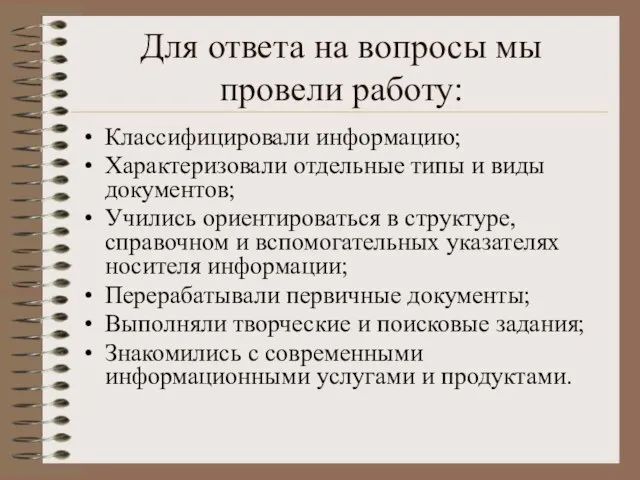 Для ответа на вопросы мы провели работу:

• Классифицировали информацию;
• Характеризовали отдельные типы и виды документов;
• Учились ориентироваться в структуре, справочном и вспомогательных указателях носителя информации;
• Перерабатывали первичные документы;
• Выполняли творческие и поисковые задания;
• Знакомились с современными информационными услугами и продуктами.